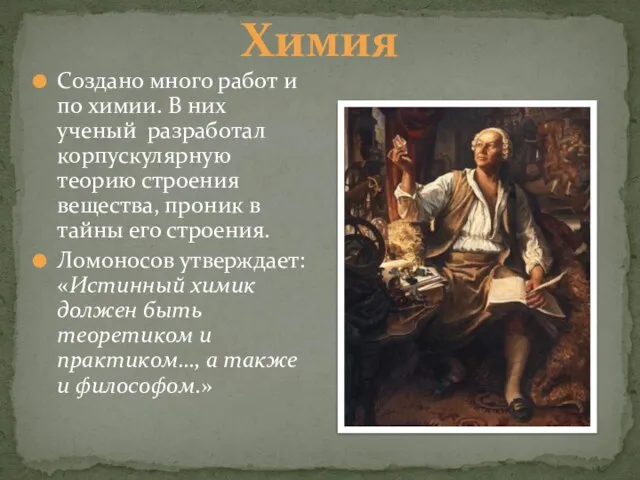 Химия

Создано много работ и по химии. В них ученый разработал корпускулярную теорию строения вещества, проник в тайны его строения.

Ломоносов утверждает: «Истинный химик должен быть теоретиком и практиком…, а также и философом.»